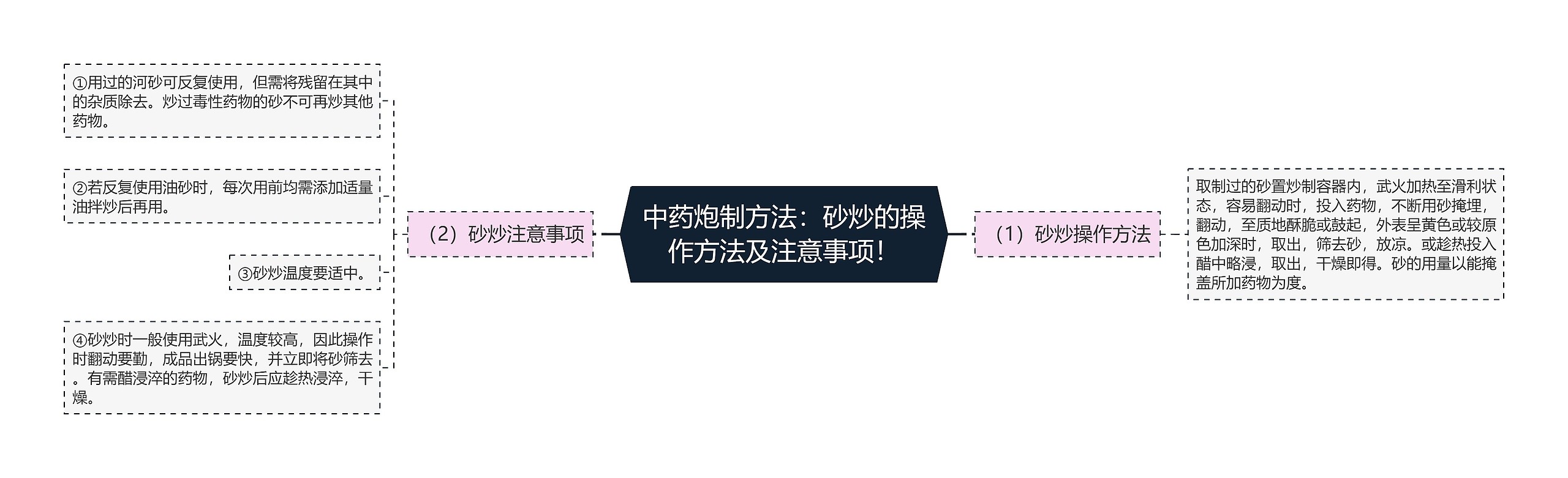 中药炮制方法：砂炒的操作方法及注意事项！

（1）砂炒操作方法

取制过的砂置炒制容器内，武火加热至滑利状态，容易翻动时，投入药物，不断用砂掩埋，翻动，至质地酥脆或鼓起，外表呈黄色或较原色加深时，取出，筛去砂，放凉。或趁热投入醋中略浸，取出，干燥即得。砂的用量以能掩盖所加药物为度。

（2）砂炒注意事项

①用过的河砂可反复使用，但需将残留在其中的杂质除去。炒过毒性药物的砂不可再炒其他药物。

②若反复使用油砂时，每次用前均需添加适量油拌炒后再用。

③砂炒温度要适中。

④砂炒时一般使用武火，温度较高，因此操作时翻动要勤，成品出锅要快，并立即将砂筛去。有需醋浸淬的药物，砂炒后应趁热浸淬，干燥。